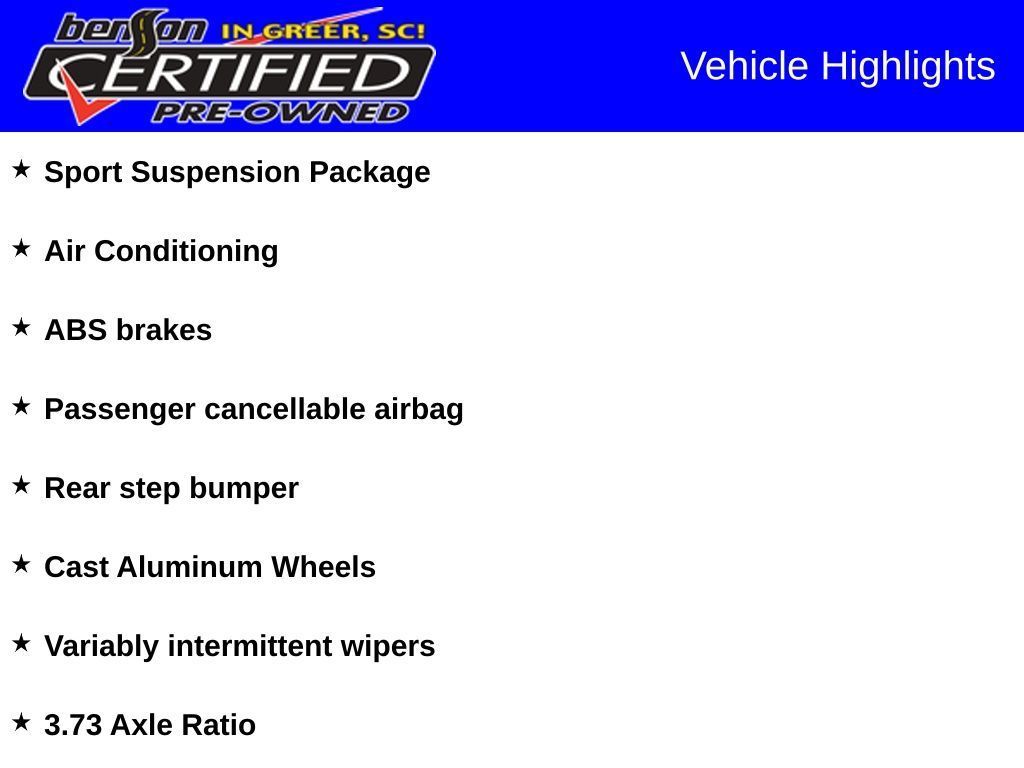 benson IN GREER, SC!
CERTIFIED
PRE-OWNED

Vehicle Highlights

★ Sport Suspension Package

★ Air Conditioning

★ ABS brakes

★ Passenger cancellable airbag

★ Rear step bumper

★ Cast Aluminum Wheels

★ Variably intermittent wipers

★ 3.73 Axle Ratio